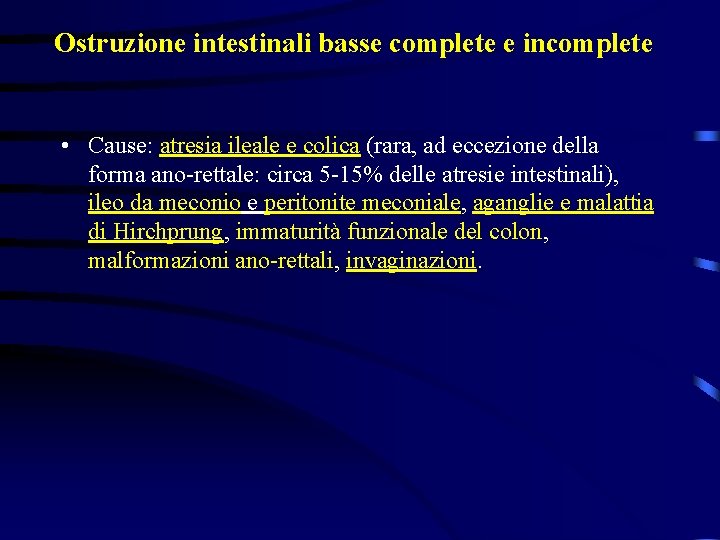 Ostruzione intestinali basse complete e incomplete

• Cause: atresia ileale e colica (rara, ad eccezione della forma ano-rettale: circa 5-15% delle atresie intestinali), ileo da meconio e peritonite meconiale, aganglie e malattia di Hirchprung, immaturità funzionale del colon, malformazioni ano-rettali, invaginazioni.